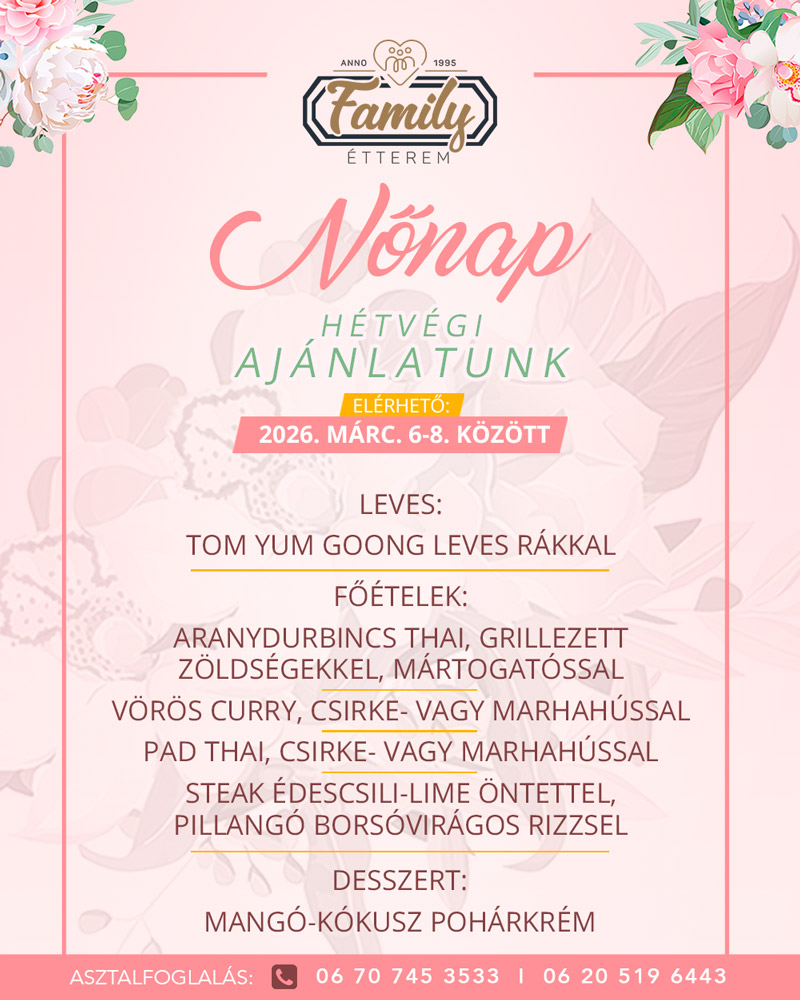 ANNO 1995
Family
ÉTTEREM

Nőnap

HÉTVÉGI
AJÁNLATUNK

ELÉRHETŐ:
2026. MÁRC. 6-8. KÖZÖTT

LEVES:
TOM YUM GOONG LEVES RÁKKAL

FŐÉTELEK:
ARANYDURBINCS THAI, GRILLEZETT ZÖLDSÉGEKKEL, MÁRTOGATÓSSAL
VÖRÖS CURRY, CSIRKE- VAGY MARHAHÚSSAL
PAD THAI, CSIRKE- VAGY MARHAHÚSSAL
STEAK ÉDESCSILI-LIME ÖNTETTEL, PILLANGÓ BORSÓVIRÁGOS RIZZSEL

DESSZERT:
MANGÓ-KÓKUSZ POHÁRKRÉM

ASZTALFOGLALÁS: 06 70 745 3533 I 06 20 519 6443